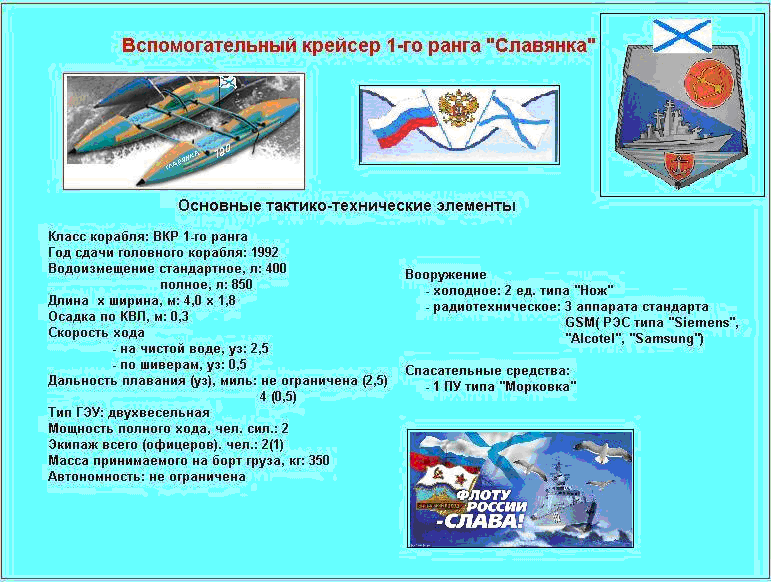 Вспомогательный крейсер 1-го ранга "Славянка"

СЛАВЯНКА 180

Основные тактико-технические элементы

Класс корабля: ВКР 1-го ранга
Год сдачи головного корабля: 1992
Водоизмещение стандартное, л: 400
полное, л: 850
Длина х ширина, м: 4,0 х 1,8
Осадка по КВЛ, м: 0,3
Скорость хода
- на чистой воде, уз: 2,5
- по шиверам, уз: 0,5
Дальность плавания (уз), миль: не ограничена (2,5)
4 (0,5)
Тип ГЭУ: двухвесельная
Мощность полного хода, чел. сил.: 2
Экипаж всего (офицеров). чел.: 2(1)
Масса принимаемого на борт груза, кг: 350
Автономность: не ограничена

Вооружение
- холодное: 2 ед. типа "Нож"
- радиотехническое: 3 аппарата стандарта GSM( РЭС типа "Siemens", "Alcotel", "Samsung")

Спасательные средства:
- 1 ПУ типа "Морковка"

ФЛОТУ РОССИИ -СЛАВА!